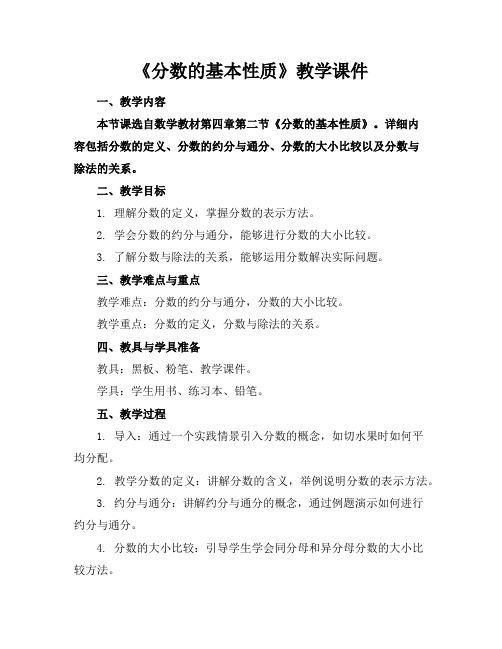 《分数的基本性质》教学课件

一、教学内容

本节课选自数学教材第四章第二节《分数的基本性质》。详细内容包括分数的定义、分数的约分与通分、分数的大小比较以及分数与除法的关系。

二、教学目标

1. 理解分数的定义，掌握分数的表示方法。

2. 学会分数的约分与通分，能够进行分数的大小比较。

3. 了解分数与除法的关系，能够运用分数解决实际问题。

三、教学难点与重点

教学难点：分数的约分与通分，分数的大小比较。

教学重点：分数的定义，分数与除法的关系。

四、教具与学具准备

教具：黑板、粉笔、教学课件。

学具：学生用书、练习本、铅笔。

五、教学过程

1. 导入：通过一个实践情景引入分数的概念，如切水果时如何平均分配。

2. 教学分数的定义：讲解分数的含义，举例说明分数的表示方法。

3. 约分与通分：讲解约分与通分的概念，通过例题演示如何进行约分与通分。

4. 分数的大小比较：引导学生学会同分母和异分母分数的大小比较方法。